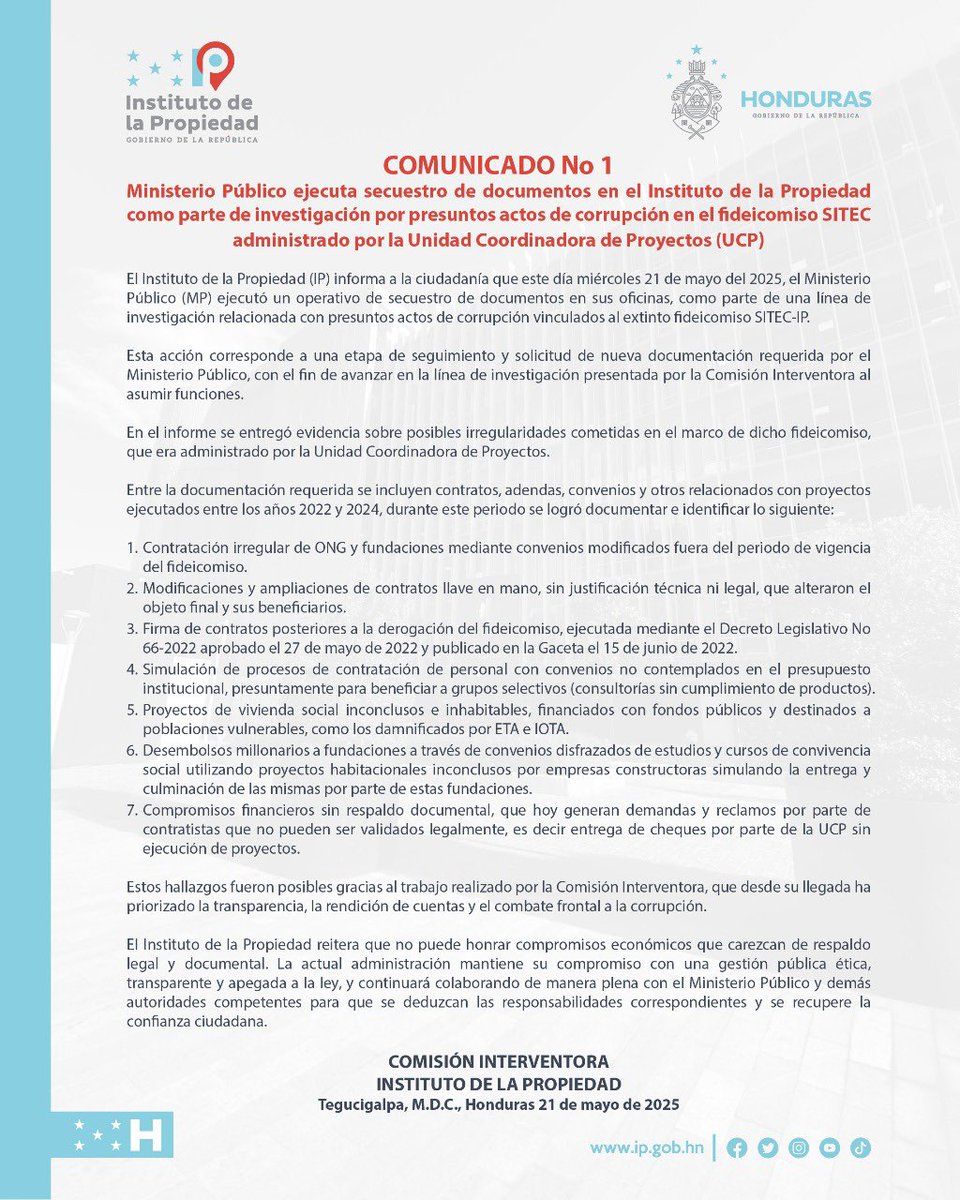 Instituto de la Propiedad
GOBIERNO DE LA REPÚBLICA

HONDURAS
GOBIERNO DE LA REPÚBLICA

COMUNICADO No 1

Ministerio Público ejecuta secuestro de documentos en el Instituto de la Propiedad como parte de investigación por presuntos actos de corrupción en el fideicomiso SITEC administrado por la Unidad Coordinadora de Proyectos (UCP)

El Instituto de la Propiedad (IP) informa a la ciudadanía que este día miércoles 21 de mayo del 2025, el Ministerio Público (MP) ejecutó un operativo de secuestro de documentos en sus oficinas, como parte de una línea de investigación relacionada con presuntos actos de corrupción vinculados al extinto fideicomiso SITEC-IP.

Esta acción corresponde a una etapa de seguimiento y solicitud de nueva documentación requerida por el Ministerio Público, con el fin de avanzar en la línea de investigación presentada por la Comisión Interventora al asumir funciones.

En el informe se entregó evidencia sobre posibles irregularidades cometidas en el marco de dicho fideicomiso, que era administrado por la Unidad Coordinadora de Proyectos.

Entre la documentación requerida se incluyen contratos, adendas, convenios y otros relacionados con proyectos ejecutados entre los años 2022 y 2024, durante este periodo se logró documentar e identificar lo siguiente:

1. Contratación irregular de ONG y fundaciones mediante convenios modificados fuera del periodo de vigencia del fideicomiso.
2. Modificaciones y ampliaciones de contratos llave en mano, sin justificación técnica ni legal, que alteraron el objeto final y sus beneficiarios.
3. Firma de contratos posteriores a la derogación del fideicomiso, ejecutada mediante el Decreto Legislativo No 66-2022 aprobado el 27 de mayo de 2022 y publicado en la Gaceta el 15 de junio de 2022.
4. Simulación de procesos de contratación de personal con convenios no contemplados en el presupuesto institucional, presuntamente para beneficiar a grupos selectivos (consultorías sin cumplimiento de productos).
5. Proyectos de vivienda social inconclusos e inhabitables, financiados con fondos públicos y destinados a poblaciones vulnerables, como los damnificados por ETA e IOTA.
6. Desembolsos millonarios a fundaciones a través de convenios disfrazados de estudios y cursos de convivencia social utilizando proyectos habitacionales inconclusos por empresas constructoras simulando la entrega y culminación de las mismas por parte de estas fundaciones.
7. Compromisos financieros sin respaldo documental, que hoy generan demandas y reclamos por parte de contratistas que no pueden ser validados legalmente, es decir entrega de cheques por parte de la UCP sin ejecución de proyectos.

Estos hallazgos fueron posibles gracias al trabajo realizado por la Comisión Interventora, que desde su llegada ha priorizado la transparencia, la rendición de cuentas y el combate frontal a la corrupción.

El Instituto de la Propiedad reitera que no puede honrar compromisos económicos que carezcan de respaldo legal y documental. La actual administración mantiene su compromiso con una gestión pública ética, transparente y apegada a la ley, y continuará colaborando de manera plena con el Ministerio Público y demás autoridades competentes para que se deduzcan las responsabilidades correspondientes y se recupere la confianza ciudadana.

COMISIÓN INTERVENTORA
INSTITUTO DE LA PROPIEDAD
Tegucigalpa, M.D.C., Honduras 21 de mayo de 2025

H

www.ip.gob.hn